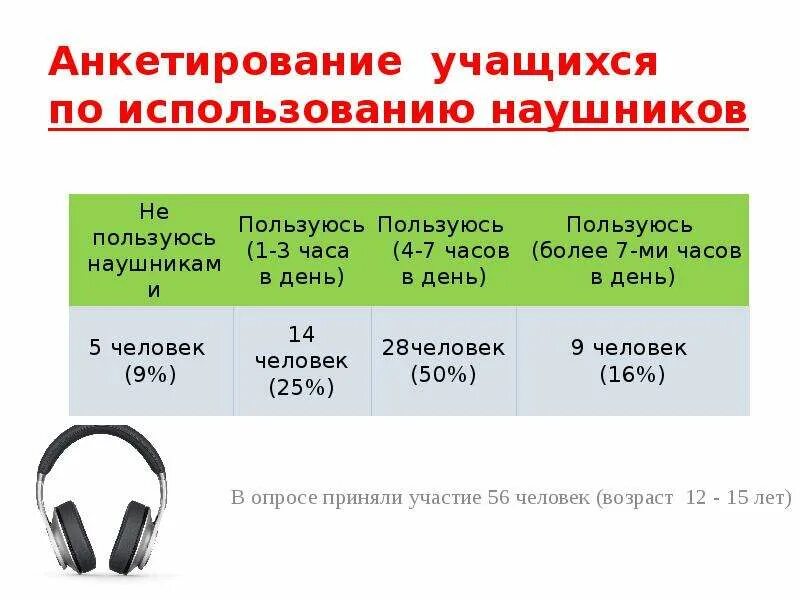 Анкетирование учащихся по использованию наушников

| Не пользуюсь наушниками | Пользуюсь (1-3 часа в день) | Пользуюсь (4-7 часов в день) | Пользуюсь (более 7-ми часов в день) |
|---|---|---|---|
| 5 человек (9%) | 14 человек (25%) | 28человек (50%) | 9 человек (16%) |

В опросе приняли участие 56 человек (возраст 12 - 15 лет)